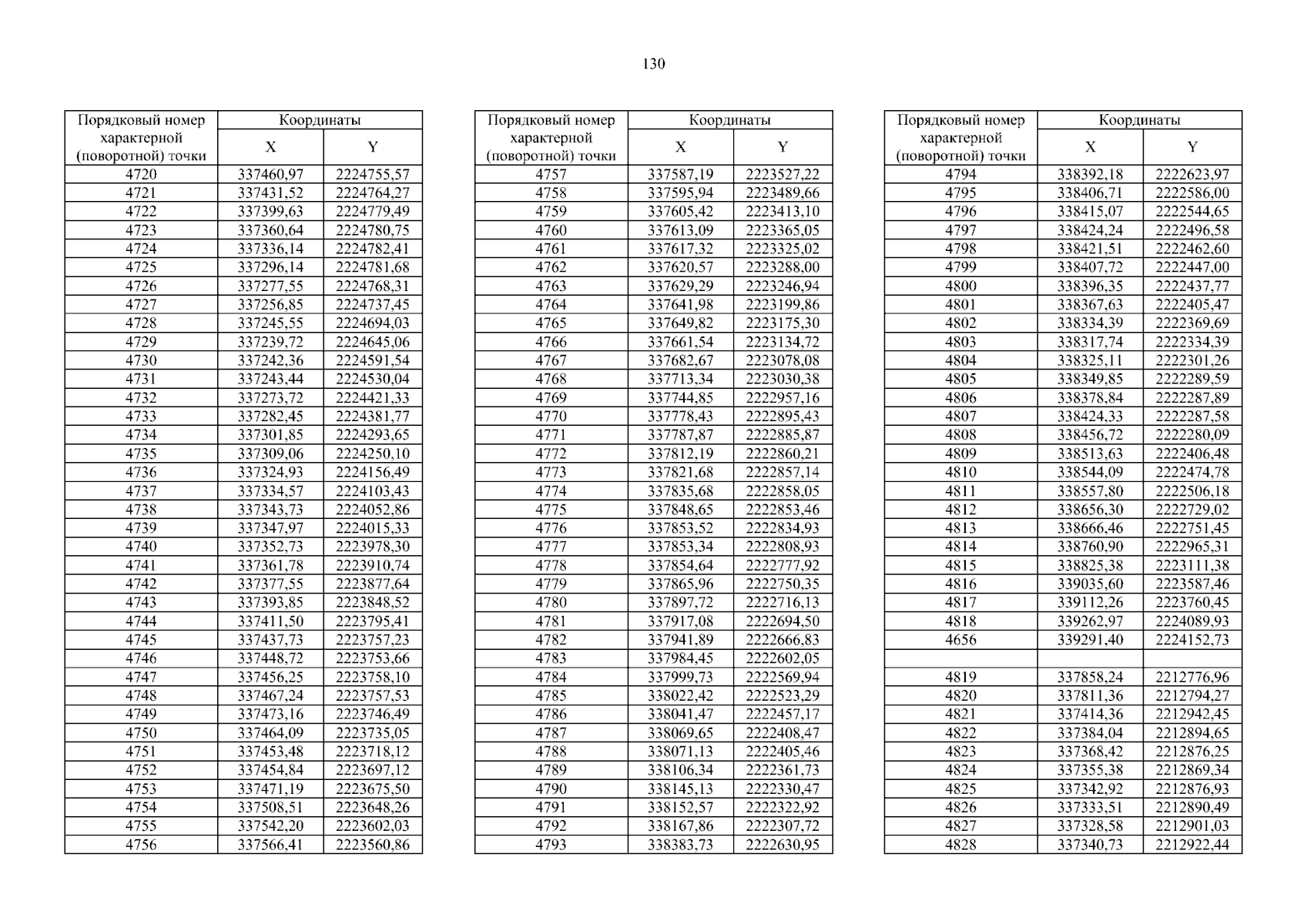 130

| Порядковый номер характерной (поворотной) точки | Координаты X | Координаты Y |
|---|---|---|
| 4720 | 337460,97 | 2224755,57 |
| 4721 | 337431,52 | 2224764,27 |
| 4722 | 337399,63 | 2224779,49 |
| 4723 | 337360,64 | 2224780,75 |
| 4724 | 337336,14 | 2224782,41 |
| 4725 | 337296,14 | 2224781,68 |
| 4726 | 337277,55 | 2224768,31 |
| 4727 | 337256,85 | 2224737,45 |
| 4728 | 337245,55 | 2224694,03 |
| 4729 | 337239,72 | 2224645,06 |
| 4730 | 337242,36 | 2224591,54 |
| 4731 | 337243,44 | 2224530,04 |
| 4732 | 337273,72 | 2224421,33 |
| 4733 | 337282,45 | 2224381,77 |
| 4734 | 337301,85 | 2224293,65 |
| 4735 | 337309,06 | 2224250,10 |
| 4736 | 337324,93 | 2224156,49 |
| 4737 | 337334,57 | 2224103,43 |
| 4738 | 337343,73 | 2224052,86 |
| 4739 | 337347,97 | 2224015,33 |
| 4740 | 337352,73 | 2223978,30 |
| 4741 | 337361,78 | 2223910,74 |
| 4742 | 337377,55 | 2223877,64 |
| 4743 | 337393,85 | 2223848,52 |
| 4744 | 337411,50 | 2223795,41 |
| 4745 | 337437,73 | 2223757,23 |
| 4746 | 337448,72 | 2223753,66 |
| 4747 | 337456,25 | 2223758,10 |
| 4748 | 337467,24 | 2223757,53 |
| 4749 | 337473,16 | 2223746,49 |
| 4750 | 337464,09 | 2223735,05 |
| 4751 | 337453,48 | 2223718,12 |
| 4752 | 337454,84 | 2223697,12 |
| 4753 | 337471,19 | 2223675,50 |
| 4754 | 337508,51 | 2223648,26 |
| 4755 | 337542,20 | 2223602,03 |
| 4756 | 337566,41 | 2223560,86 |

| Порядковый номер характерной (поворотной) точки | Координаты X | Координаты Y |
|---|---|---|
| 4757 | 337587,19 | 2223527,22 |
| 4758 | 337595,94 | 2223489,66 |
| 4759 | 337605,42 | 2223413,10 |
| 4760 | 337613,09 | 2223365,05 |
| 4761 | 337617,32 | 2223325,02 |
| 4762 | 337620,57 | 2223288,00 |
| 4763 | 337629,29 | 2223246,94 |
| 4764 | 337641,98 | 2223199,86 |
| 4765 | 337649,82 | 2223175,30 |
| 4766 | 337661,54 | 2223134,72 |
| 4767 | 337682,67 | 2223078,08 |
| 4768 | 337713,34 | 2223030,38 |
| 4769 | 337744,85 | 2222957,16 |
| 4770 | 337778,43 | 2222895,43 |
| 4771 | 337787,87 | 2222885,87 |
| 4772 | 337812,19 | 2222860,21 |
| 4773 | 337821,68 | 2222857,14 |
| 4774 | 337835,68 | 2222858,05 |
| 4775 | 337848,65 | 2222853,46 |
| 4776 | 337853,52 | 2222834,93 |
| 4777 | 337853,34 | 2222808,93 |
| 4778 | 337854,64 | 2222777,92 |
| 4779 | 337865,96 | 2222750,35 |
| 4780 | 337897,72 | 2222716,13 |
| 4781 | 337917,08 | 2222694,50 |
| 4782 | 337941,89 | 2222666,83 |
| 4783 | 337984,45 | 2222602,05 |
| 4784 | 337999,73 | 2222569,94 |
| 4785 | 338022,42 | 2222523,29 |
| 4786 | 338041,47 | 2222457,17 |
| 4787 | 338069,65 | 2222408,47 |
| 4788 | 338071,13 | 2222405,46 |
| 4789 | 338106,34 | 2222361,73 |
| 4790 | 338145,13 | 2222330,47 |
| 4791 | 338152,57 | 2222322,92 |
| 4792 | 338167,86 | 2222307,72 |
| 4793 | 338383,73 | 2222630,95 |

| Порядковый номер характерной (поворотной) точки | Координаты X | Координаты Y |
|---|---|---|
| 4794 | 338392,18 | 2222623,97 |
| 4795 | 338406,71 | 2222586,00 |
| 4796 | 338415,07 | 2222544,65 |
| 4797 | 338424,24 | 2222496,58 |
| 4798 | 338421,51 | 2222462,60 |
| 4799 | 338407,72 | 2222447,00 |
| 4800 | 338396,35 | 2222437,77 |
| 4801 | 338367,63 | 2222405,47 |
| 4802 | 338334,39 | 2222369,69 |
| 4803 | 338317,74 | 2222334,39 |
| 4804 | 338325,11 | 2222301,26 |
| 4805 | 338349,85 | 2222289,59 |
| 4806 | 338378,84 | 2222287,89 |
| 4807 | 338424,33 | 2222287,58 |
| 4808 | 338456,72 | 2222280,09 |
| 4809 | 338513,63 | 2222406,48 |
| 4810 | 338544,09 | 2222474,78 |
| 4811 | 338557,80 | 2222506,18 |
| 4812 | 338656,30 | 2222729,02 |
| 4813 | 338666,46 | 2222751,45 |
| 4814 | 338760,90 | 2222965,31 |
| 4815 | 338825,38 | 2223111,38 |
| 4816 | 339035,60 | 2223587,46 |
| 4817 | 339112,26 | 2223760,45 |
| 4818 | 339262,97 | 2224089,93 |
| 4656 | 339291,40 | 2224152,73 |
| | | |
| 4819 | 337858,24 | 2212776,96 |
| 4820 | 337811,36 | 2212794,27 |
| 4821 | 337414,36 | 2212942,45 |
| 4822 | 337384,04 | 2212894,65 |
| 4823 | 337368,42 | 2212876,25 |
| 4824 | 337355,38 | 2212869,34 |
| 4825 | 337342,92 | 2212876,93 |
| 4826 | 337333,51 | 2212890,49 |
| 4827 | 337328,58 | 2212901,03 |
| 4828 | 337340,73 | 2212922,44 |